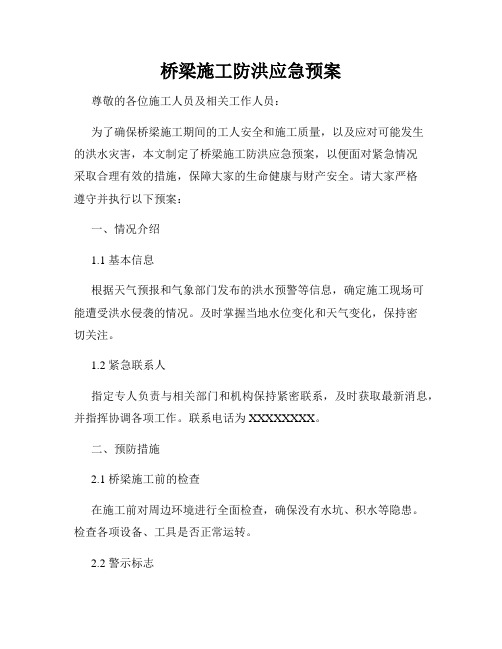 桥梁施工防洪应急预案

尊敬的各位施工人员及相关工作人员：

为了确保桥梁施工期间的工人安全和施工质量，以及应对可能发生的洪水灾害，本文制定了桥梁施工防洪应急预案，以便面对紧急情况采取合理有效的措施，保障大家的生命健康与财产安全。请大家严格遵守并执行以下预案：

一、情况介绍

1.1 基本信息

根据天气预报和气象部门发布的洪水预警等信息，确定施工现场可能遭受洪水侵袭的情况。及时掌握当地水位变化和天气变化，保持密切关注。

1.2 紧急联系人

指定专人负责与相关部门和机构保持紧密联系，及时获取最新消息，并指挥协调各项工作。联系电话为 XXXXXXXX。

二、预防措施

2.1 桥梁施工前的检查

在施工前对周边环境进行全面检查，确保没有水坑、积水等隐患。检查各项设备、工具是否正常运转。

2.2 警示标志